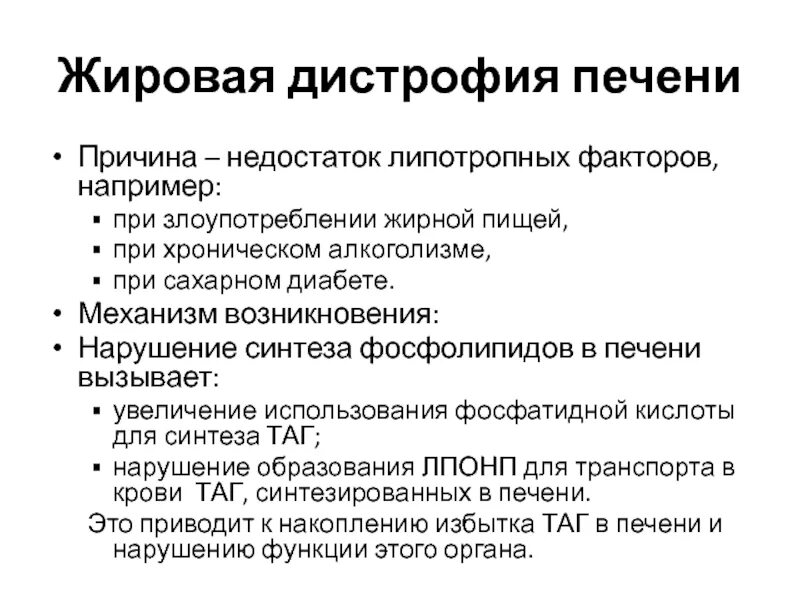 Жировая дистрофия печени

• Причина – недостаток липотропных факторов, например:
▪ при злоупотреблении жирной пищей,
▪ при хроническом алкоголизме,
▪ при сахарном диабете.
• Механизм возникновения:
• Нарушение синтеза фосфолипидов в печени вызывает:
▪ увеличение использования фосфатидной кислоты для синтеза ТАГ;
▪ нарушение образования ЛПОНП для транспорта в крови ТАГ, синтезированных в печени.
Это приводит к накоплению избытка ТАГ в печени и нарушению функции этого органа.